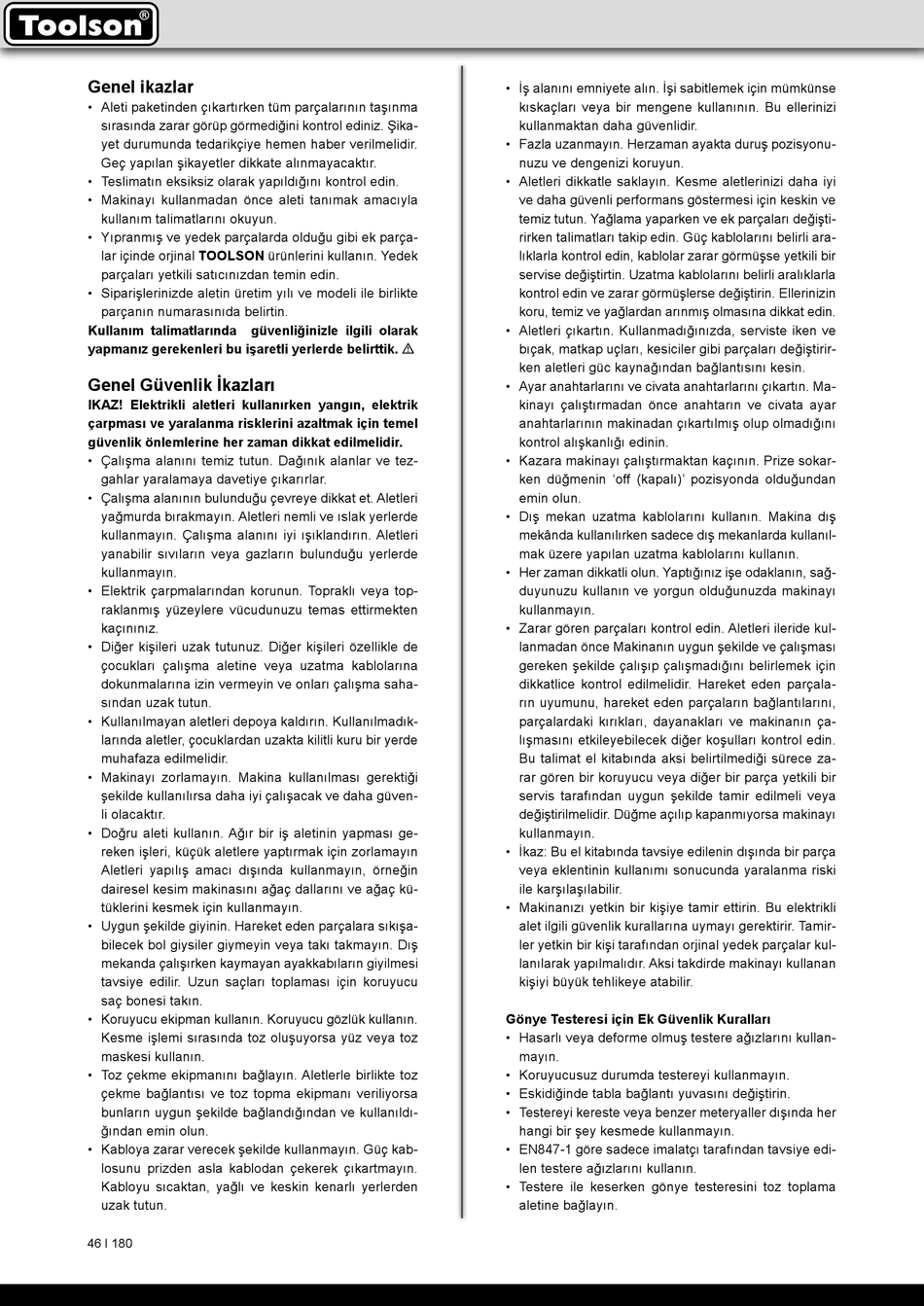 Toolson®

Genel ikazlar
• Aleti paketinden çıkartırken tüm parçalarının taşınma sırasında zarar görüp görmediğini kontrol ediniz. Şikayet durumunda tedarikçiye hemen haber verilmelidir. Geç yapılan şikayetler dikkate alınmayacaktır.
• Teslimatın eksiksiz olarak yapıldığını kontrol edin.
• Makinayı kullanmadan önce aleti tanımak amacıyla kullanım talimatlarını okuyun.
• Yıpranmış ve yedek parçalarda olduğu gibi ek parçalar içinde orjinal TOOLSON ürünlerini kullanın. Yedek parçaları yetkili satıcınızdan temin edin.
• Siparişlerinizde aletin üretim yılı ve modeli ile birlikte parçanın numarasınıda belirtin.
Kullanım talimatlarında güvenliğinizle ilgili olarak yapmanız gerekenleri bu işaretli yerlerde belirttik. ⚠

Genel Güvenlik İkazları
IKAZ! Elektrikli aletleri kullanırken yangın, elektrik çarpması ve yaralanma risklerini azaltmak için temel güvenlik önlemlerine her zaman dikkat edilmelidir.
• Çalışma alanını temiz tutun. Dağınık alanlar ve tezgahlar yaralamaya davetiye çıkarırlar.
• Çalışma alanının bulunduğu çevreye dikkat et. Aletleri yağmurda bırakmayın. Aletleri nemli ve ıslak yerlerde kullanmayın. Çalışma alanını iyi ışıklandırın. Aletleri yanabilir sıvıların veya gazların bulunduğu yerlerde kullanmayın.
• Elektrik çarpmalarından korunun. Topraklı veya topraklanmış yüzeylere vücudunuzu temas ettirmekten kaçınınız.
• Diğer kişileri uzak tutunuz. Diğer kişileri özellikle de çocukları çalışma aletine veya uzatma kablolarına dokunmalarına izin vermeyin ve onları çalışma sahasından uzak tutun.
• Kullanılmayan aletleri depoya kaldırın. Kullanılmadıklarında aletler, çocuklardan uzakta kilitli kuru bir yerde muhafaza edilmelidir.
• Makinayı zorlamayın. Makina kullanılması gerektiği şekilde kullanılırsa daha iyi çalışacak ve daha güvenli olacaktır.
• Doğru aleti kullanın. Ağır bir iş aletinin yapması gereken işleri, küçük aletlere yaptırmak için zorlamayın Aletleri yapılış amacı dışında kullanmayın, örneğin dairesel kesim makinasını ağaç dallarını ve ağaç kütüklerini kesmek için kullanmayın.
• Uygun şekilde giyinin. Hareket eden parçalara sıkışabilecek bol giysiler giymeyin veya takı takmayın. Dış mekanda çalışırken kaymayan ayakkabıların giyilmesi tavsiye edilir. Uzun saçları toplaması için koruyucu saç bonesi takın.
• Koruyucu ekipman kullanın. Koruyucu gözlük kullanın. Kesme işlemi sırasında toz oluşuyorsa yüz veya toz maskesi kullanın.
• Toz çekme ekipmanını bağlayın. Aletlerle birlikte toz çekme bağlantısı ve toz topma ekipmanı veriliyorsa bunların uygun şekilde bağlandığından ve kullanıldığından emin olun.
• Kabloya zarar verecek şekilde kullanmayın. Güç kablosunu prizden asla kablodan çekerek çıkartmayın. Kabloyu sıcaktan, yağlı ve keskin kenarlı yerlerden uzak tutun.
• İş alanını emniyete alın. İşi sabitlemek için mümkünse kıskaçları veya bir mengene kullanının. Bu ellerinizi kullanmaktan daha güvenlidir.
• Fazla uzanmayın. Herzaman ayakta duruş pozisyonunuzu ve dengenizi koruyun.
• Aletleri dikkatle saklayın. Kesme aletlerinizi daha iyi ve daha güvenli performans göstermesi için keskin ve temiz tutun. Yağlama yaparken ve ek parçaları değiştirirken talimatları takip edin. Güç kablolarını belirli aralıklarla kontrol edin, kablolar zarar görmüşse yetkili bir servise değiştirtin. Uzatma kablolarını belirli aralıklarla kontrol edin ve zarar görmüşlerse değiştirin. Ellerinizin koru, temiz ve yağlardan arınmış olmasına dikkat edin.
• Aletleri çıkartın. Kullanmadığınızda, serviste iken ve bıçak, matkap uçları, kesiciler gibi parçaları değiştirirken aletleri güc kaynağından bağlantısını kesin.
• Ayar anahtarlarını ve civata anahtarlarını çıkartın. Makinayı çalıştırmadan önce anahtarın ve civata ayar anahtarlarının makinadan çıkartılmış olup olmadığını kontrol alışkanlığı edinin.
• Kazara makinayı çalıştırmaktan kaçının. Prize sokarken düğmenin 'off (kapalı)' pozisyonda olduğundan emin olun.
• Dış mekan uzatma kablolarını kullanın. Makina dış mekânda kullanılırken sadece dış mekanlarda kullanılmak üzere yapılan uzatma kablolarını kullanın.
• Her zaman dikkatli olun. Yaptığınız işe odaklanın, sağduyunuzu kullanın ve yorgun olduğunuzda makinayı kullanmayın.
• Zarar gören parçaları kontrol edin. Aletleri ileride kullanmadan önce Makinanın uygun şekilde ve çalışması gereken şekilde çalışıp çalışmadığını belirlemek için dikkatlice kontrol edilmelidir. Hareket eden parçaların uyumunu, hareket eden parçaların bağlantılarını, parçalardaki kırıkları, dayanakları ve makinanın çalışmasını etkileyebilecek diğer koşulları kontrol edin. Bu talimat el kitabında aksi belirtilmediği sürece zarar gören bir koruyucu veya diğer bir parça yetkili bir servis tarafından uygun şekilde tamir edilmeli veya değiştirilmelidir. Düğme açılıp kapanmıyorsa makinayı kullanmayın.
• İkaz: Bu el kitabında tavsiye edilenin dışında bir parça veya eklentinin kullanımı sonucunda yaralanma riski ile karşılaşılabilir.
• Makinanızı yetkin bir kişiye tamir ettirin. Bu elektrikli alet ilgili güvenlik kurallarına uymayı gerektirir. Tamirler yetkin bir kişi tarafından orjinal yedek parçalar kullanılarak yapılmalıdır. Aksi takdirde makinayı kullanan kişiyi büyük tehlikeye atabilir.

Gönye Testeresi için Ek Güvenlik Kuralları
• Hasarlı veya deforme olmuş testere ağızlarını kullanmayın.
• Koruyucusuz durumda testereyi kullanmayın.
• Eskidiğinde tabla bağlantı yuvasını değiştirin.
• Testereyi kereste veya benzer meteryaller dışında her hangi bir şey kesmede kullanmayın.
• EN847-1 göre sadece imalatçı tarafından tavsiye edilen testere ağızlarını kullanın.
• Testere ile keserken gönye testeresini toz toplama aletine bağlayın.

46 I 180